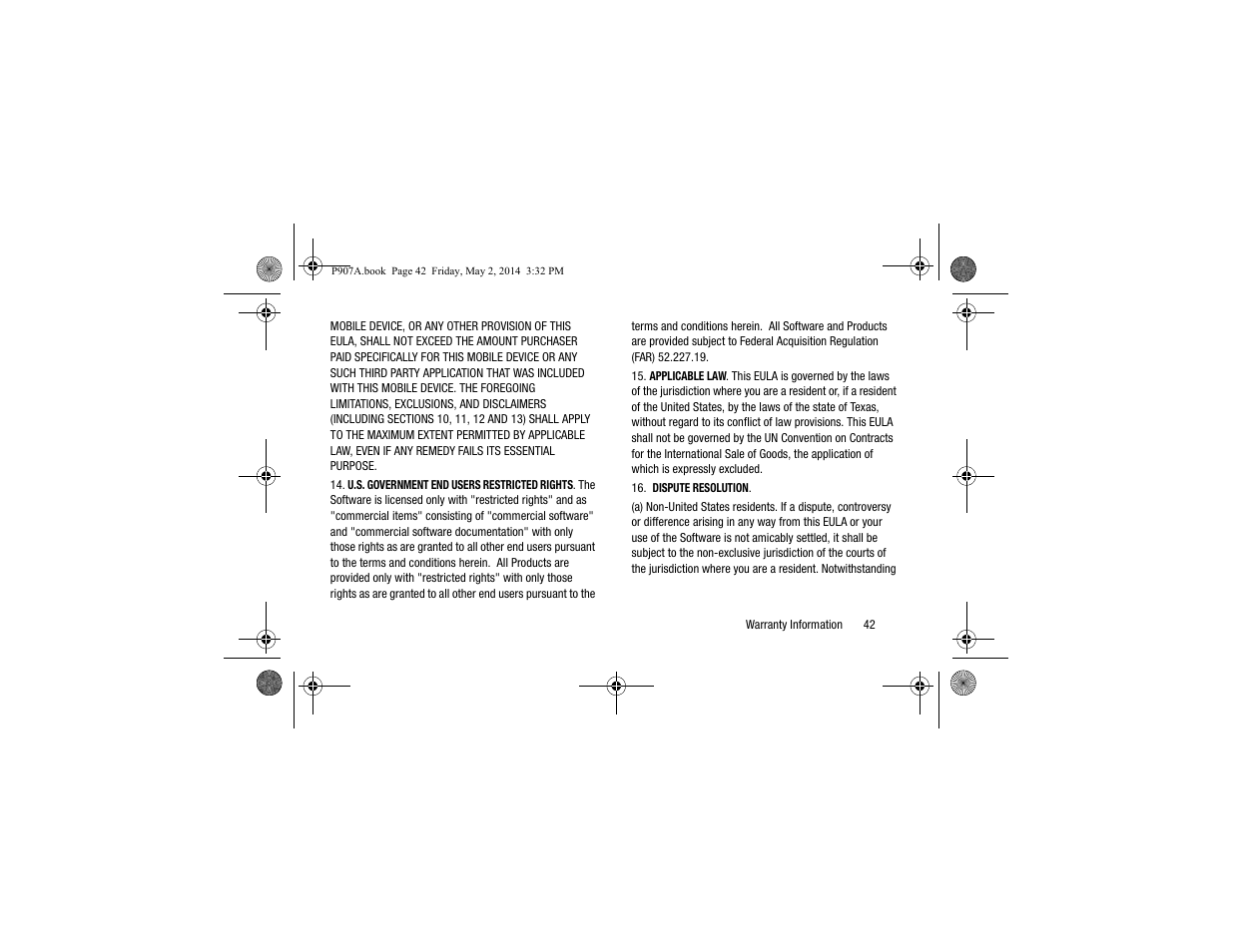 P907A.book Page 42 Friday, May 2, 2014 3:32 PM

MOBILE DEVICE, OR ANY OTHER PROVISION OF THIS EULA, SHALL NOT EXCEED THE AMOUNT PURCHASER PAID SPECIFICALLY FOR THIS MOBILE DEVICE OR ANY SUCH THIRD PARTY APPLICATION THAT WAS INCLUDED WITH THIS MOBILE DEVICE. THE FOREGOING LIMITATIONS, EXCLUSIONS, AND DISCLAIMERS (INCLUDING SECTIONS 10, 11, 12 AND 13) SHALL APPLY TO THE MAXIMUM EXTENT PERMITTED BY APPLICABLE LAW, EVEN IF ANY REMEDY FAILS ITS ESSENTIAL PURPOSE.

14. U.S. GOVERNMENT END USERS RESTRICTED RIGHTS. The Software is licensed only with "restricted rights" and as "commercial items" consisting of "commercial software" and "commercial software documentation" with only those rights as are granted to all other end users pursuant to the terms and conditions herein. All Products are provided only with "restricted rights" with only those rights as are granted to all other end users pursuant to the terms and conditions herein. All Software and Products are provided subject to Federal Acquisition Regulation (FAR) 52.227.19.

15. APPLICABLE LAW. This EULA is governed by the laws of the jurisdiction where you are a resident or, if a resident of the United States, by the laws of the state of Texas, without regard to its conflict of law provisions. This EULA shall not be governed by the UN Convention on Contracts for the International Sale of Goods, the application of which is expressly excluded.

16. DISPUTE RESOLUTION.

(a) Non-United States residents. If a dispute, controversy or difference arising in any way from this EULA or your use of the Software is not amicably settled, it shall be subject to the non-exclusive jurisdiction of the courts of the jurisdiction where you are a resident. Notwithstanding

Warranty Information 42